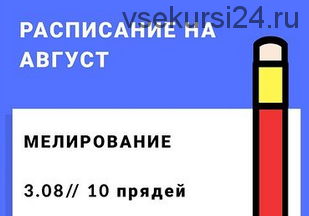 vsekursi24.ru

РАСПИСАНИЕ НА АВГУСТ

МЕЛИРОВАНИЕ

3.08// 10 прядей